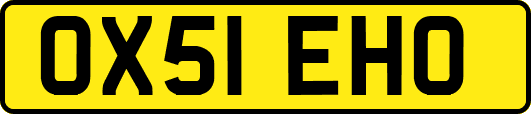 OX51 EHO